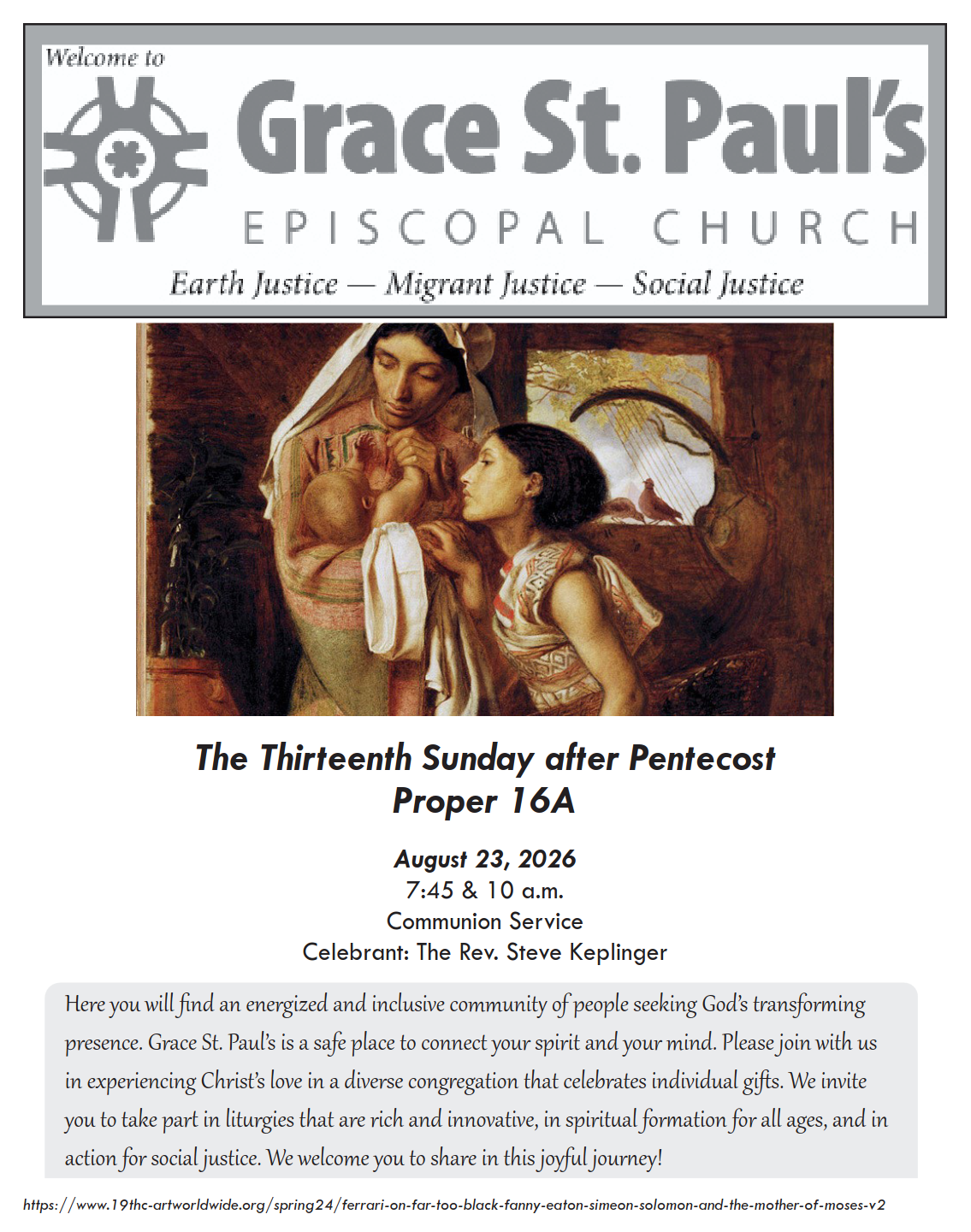 Welcome to
Grace St. Paul's
EPISCOPAL CHURCH
Earth Justice — Migrant Justice — Social Justice

The Thirteenth Sunday after Pentecost
Proper 16A

August 23, 2026
7:45 & 10 a.m.
Communion Service
Celebrant: The Rev. Steve Keplinger

Here you will find an energized and inclusive community of people seeking God's transforming presence. Grace St. Paul's is a safe place to connect your spirit and your mind. Please join with us in experiencing Christ's love in a diverse congregation that celebrates individual gifts. We invite you to take part in liturgies that are rich and innovative, in spiritual formation for all ages, and in action for social justice. We welcome you to share in this joyful journey!

https://www.19thc-artworldwide.org/spring24/ferrari-on-far-too-black-fanny-eaton-simeon-solomon-and-the-mother-of-moses-v2